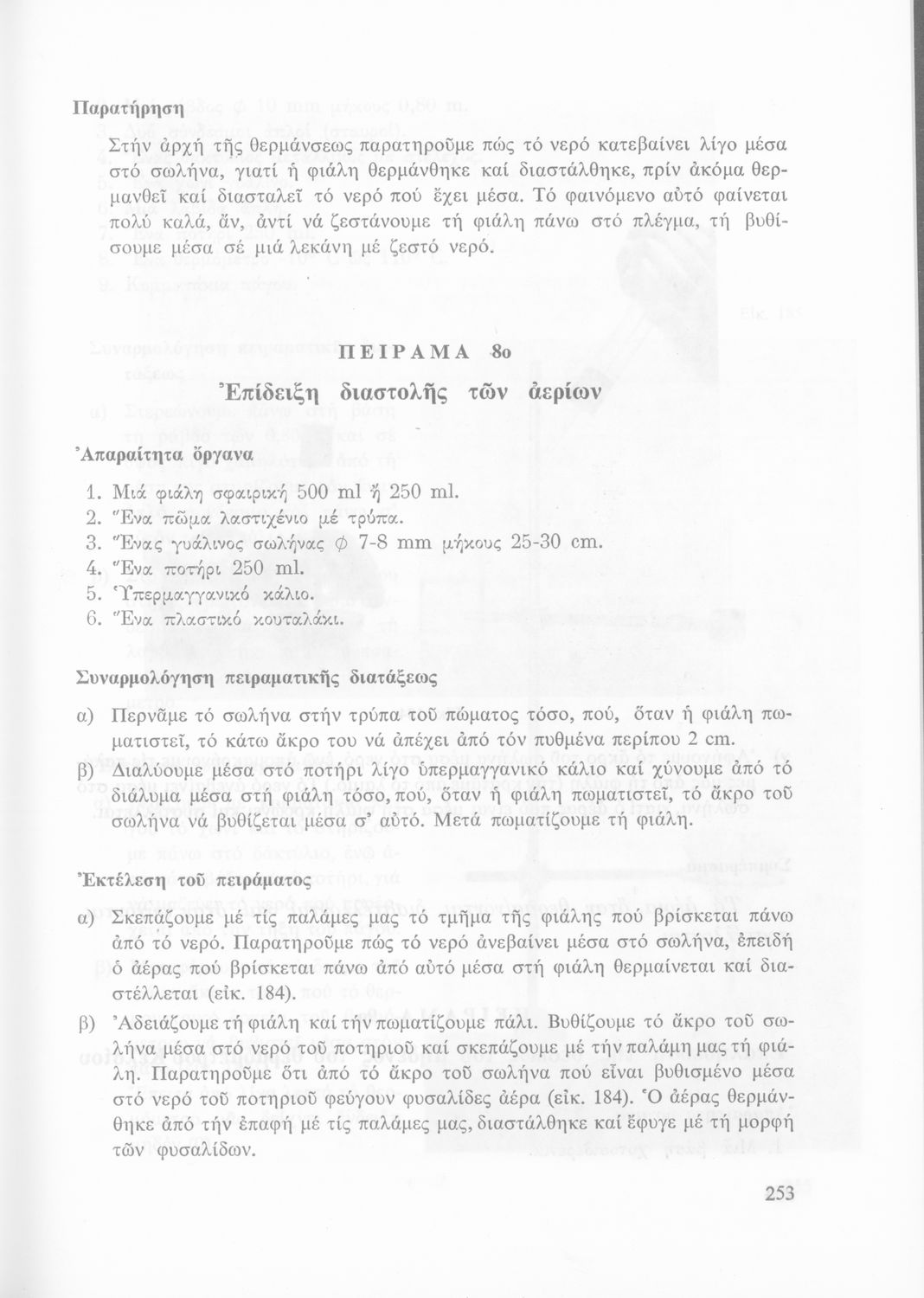 Παρατήρηση

Στήν ἀρχή τῆς θερμάνσεως παρατηροῦμε πώς τό νερό κατεβαίνει λίγο μέσα στό σωλήνα, γιατί ἡ φιάλη θερμάνθηκε καί διαστάλθηκε, πρίν ἀκόμα θερμανθεῖ καί διασταλεῖ τό νερό πού ἔχει μέσα. Τό φαινόμενο αὐτό φαίνεται πολύ καλά, ἄν, ἀντί νά ζεστάνουμε τή φιάλη πάνω στό πλέγμα, τή βυθίσουμε μέσα σέ μιά λεκάνη μέ ζεστό νερό.

ΠΕΙΡΑΜΑ 8ο

Ἐπίδειξη διαστολῆς τῶν ἀερίων

Ἀπαραίτητα ὄργανα

1. Μιά φιάλη σφαιρική 500 ml ἤ 250 ml.
2. Ἕνα πῶμα λαστιχένιο μέ τρύπα.
3. Ἕνας γυάλινος σωλήνας $\phi$ 7-8 mm μήκους 25-30 cm.
4. Ἕνα ποτήρι 250 ml.
5. Ὑπερμαγγανικό κάλιο.
6. Ἕνα πλαστικό κουταλάκι.

Συναρμολόγηση πειραματικῆς διατάξεως

α) Περνᾶμε τό σωλήνα στήν τρύπα τοῦ πώματος τόσο, πού, ὅταν ἡ φιάλη πωματιστεῖ, τό κάτω ἄκρο του νά ἀπέχει ἀπό τόν πυθμένα περίπου 2 cm.

β) Διαλύουμε μέσα στό ποτήρι λίγο ὑπερμαγγανικό κάλιο καί χύνουμε ἀπό τό διάλυμα μέσα στή φιάλη τόσο, πού, ὅταν ἡ φιάλη πωματιστεῖ, τό ἄκρο τοῦ σωλήνα νά βυθίζεται μέσα σ' αὐτό. Μετά πωματίζουμε τή φιάλη.

Ἐκτέλεση τοῦ πειράματος

α) Σκεπάζουμε μέ τίς παλάμες μας τό τμῆμα τῆς φιάλης πού βρίσκεται πάνω ἀπό τό νερό. Παρατηροῦμε πώς τό νερό ἀνεβαίνει μέσα στό σωλήνα, ἐπειδή ὁ ἀέρας πού βρίσκεται πάνω ἀπό αὐτό μέσα στή φιάλη θερμαίνεται καί διαστέλλεται (εἰκ. 184).

β) Ἀδειάζουμε τή φιάλη καί τήν πωματίζουμε πάλι. Βυθίζουμε τό ἄκρο τοῦ σωλήνα μέσα στό νερό τοῦ ποτηριοῦ καί σκεπάζουμε μέ τήν παλάμη μας τή φιάλη. Παρατηροῦμε ὅτι ἀπό τό ἄκρο τοῦ σωλήνα πού εἶναι βυθισμένο μέσα στό νερό τοῦ ποτηριοῦ φεύγουν φυσαλίδες ἀέρα (εἰκ. 184). Ὁ ἀέρας θερμάνθηκε ἀπό τήν ἐπαφή μέ τίς παλάμες μας, διαστάλθηκε καί ἔφυγε μέ τή μορφή τῶν φυσαλίδων.

253